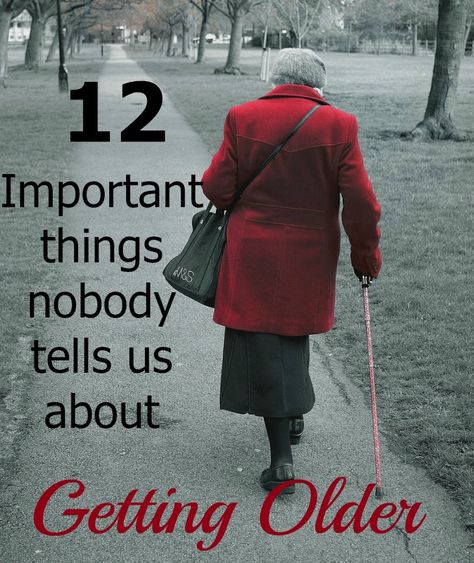 12

Important things nobody tells us about

M&S

Getting Older